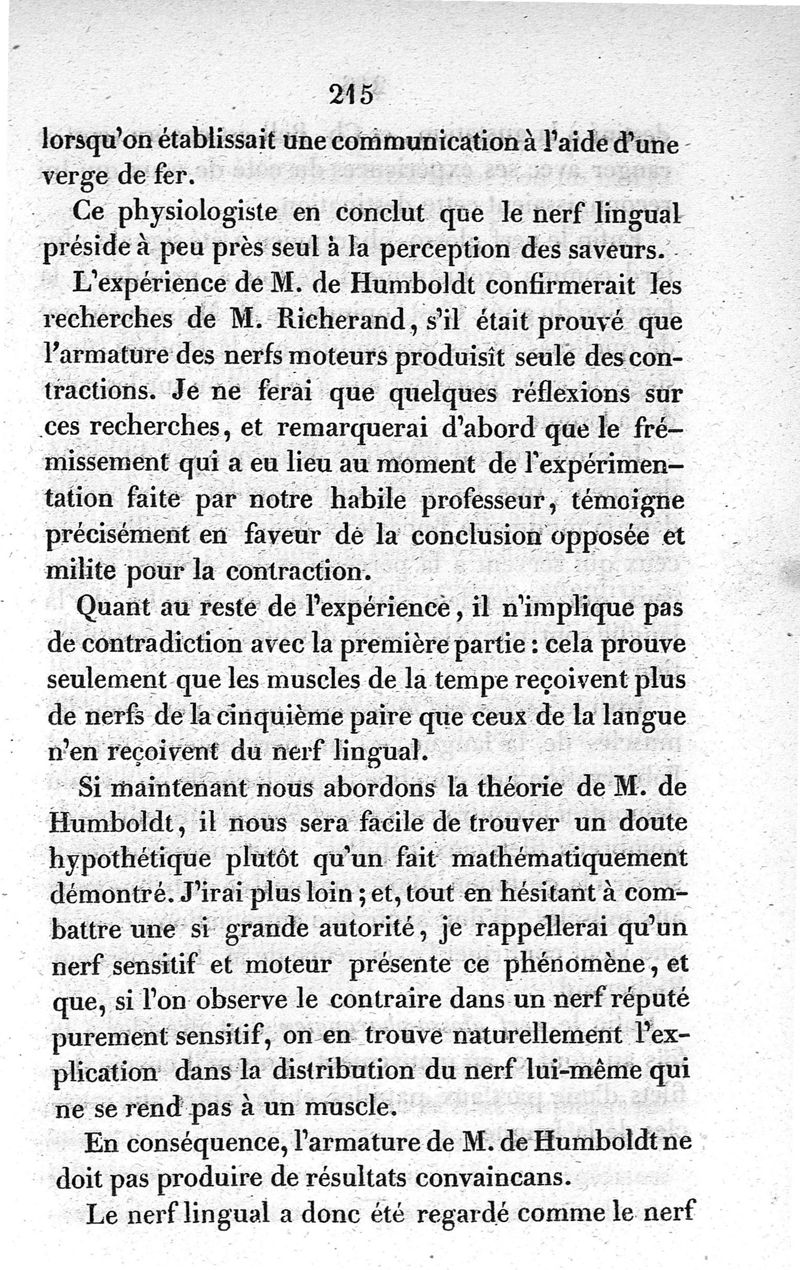 215

lorsqu'on établissait une communication à l'aide d'une verge de fer.

Ce physiologiste en conclut que le nerf lingual préside à peu près seul à la perception des saveurs.

L'expérience de M. de Humboldt confirmerait les recherches de M. Richerand, s'il était prouvé que l'armature des nerfs moteurs produisît seule des contractions. Je ne ferai que quelques réflexions sur ces recherches, et remarquerai d'abord que le frémissement qui a eu lieu au moment de l'expérimentation faite par notre habile professeur, témoigne précisément en faveur de la conclusion opposée et milite pour la contraction.

Quant au reste de l'expérience, il n'implique pas de contradiction avec la première partie : cela prouve seulement que les muscles de la tempe reçoivent plus de nerfs de la cinquième paire que ceux de la langue n'en reçoivent du nerf lingual.

Si maintenant nous abordons la théorie de M. de Humboldt, il nous sera facile de trouver un doute hypothétique plutôt qu'un fait mathématiquement démontré. J'irai plus loin ; et, tout en hésitant à combattre une si grande autorité, je rappellerai qu'un nerf sensitif et moteur présente ce phénomène, et que, si l'on observe le contraire dans un nerf réputé purement sensitif, on en trouve naturellement l'explication dans la distribution du nerf lui-même qui ne se rend pas à un muscle.

En conséquence, l'armature de M. de Humboldt ne doit pas produire de résultats convaincans.

Le nerf lingual a donc été regardé comme le nerf